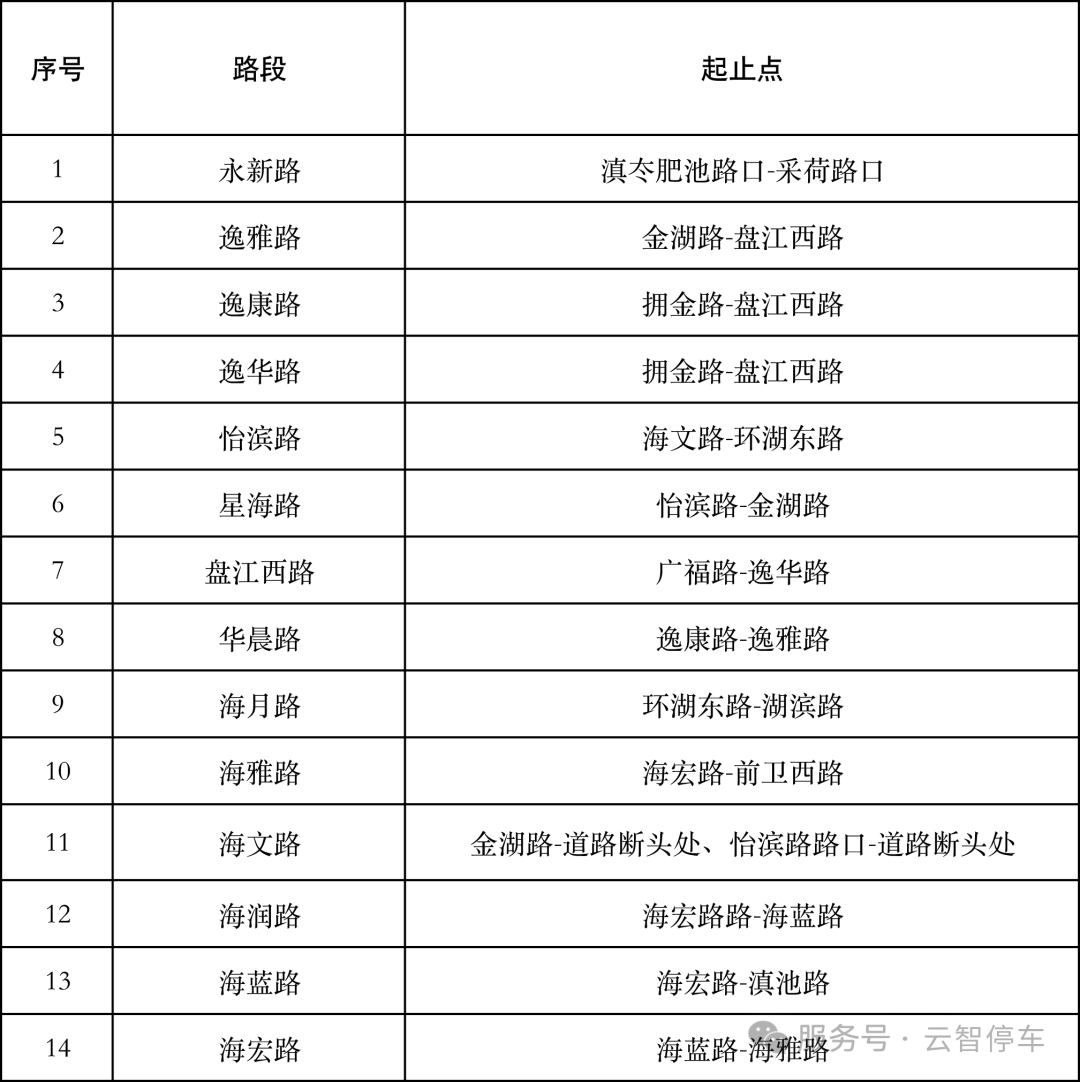 | 序号 | 路段 | 起止点 |
|---|---|---|
| 1 | 永新路 | 滇冬肥池路口-采荷路口 |
| 2 | 逸雅路 | 金湖路-盘江西路 |
| 3 | 逸康路 | 拥金路-盘江西路 |
| 4 | 逸华路 | 拥金路-盘江西路 |
| 5 | 怡滨路 | 海文路-环湖东路 |
| 6 | 星海路 | 怡滨路-金湖路 |
| 7 | 盘江西路 | 广福路-逸华路 |
| 8 | 华晨路 | 逸康路-逸雅路 |
| 9 | 海月路 | 环湖东路-湖滨路 |
| 10 | 海雅路 | 海宏路-前卫西路 |
| 11 | 海文路 | 金湖路-道路断头处、怡滨路路口-道路断头处 |
| 12 | 海润路 | 海宏路路-海蓝路 |
| 13 | 海蓝路 | 海宏路-滇池路 |
| 14 | 海宏路 | 海蓝路-海雅路 |

服务号 · 云智停车